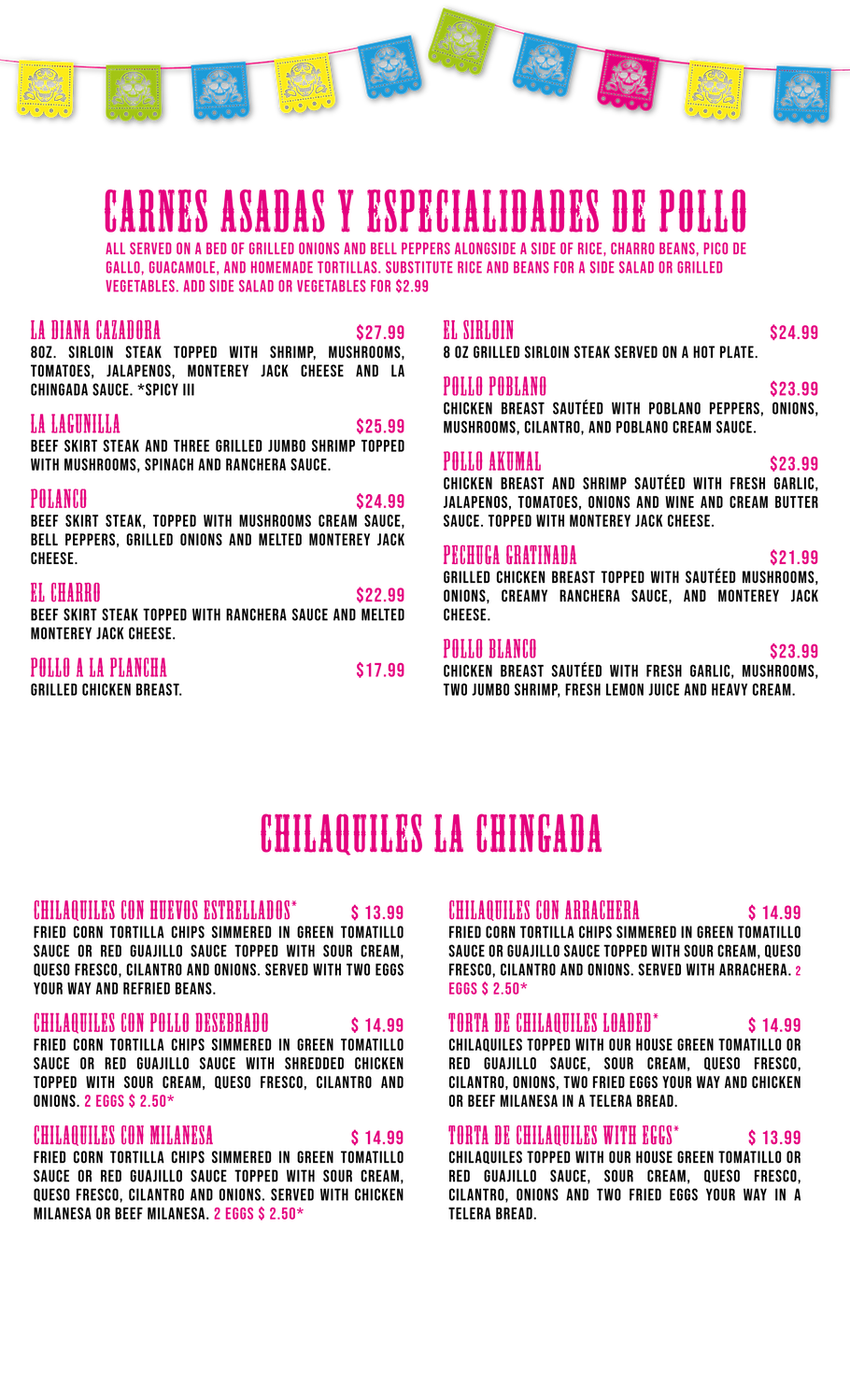 CARNES ASADAS Y ESPECIALIDADES DE POLLO

ALL SERVED ON A BED OF GRILLED ONIONS AND BELL PEPPERS ALONGSIDE A SIDE OF RICE, CHARRO BEANS, PICO DE GALLO, GUACAMOLE, AND HOMEMADE TORTILLAS. SUBSTITUTE RICE AND BEANS FOR A SIDE SALAD OR GRILLED VEGETABLES. ADD SIDE SALAD OR VEGETABLES FOR $2.99

LA DIANA CAZADORA $27.99
8OZ. SIRLOIN STEAK TOPPED WITH SHRIMP, MUSHROOMS, TOMATOES, JALAPENOS, MONTEREY JACK CHEESE AND LA CHINGADA SAUCE. *SPICY III

LA LAGUNILLA $25.99
BEEF SKIRT STEAK AND THREE GRILLED JUMBO SHRIMP TOPPED WITH MUSHROOMS, SPINACH AND RANCHERA SAUCE.

POLANCO $24.99
BEEF SKIRT STEAK, TOPPED WITH MUSHROOMS CREAM SAUCE, BELL PEPPERS, GRILLED ONIONS AND MELTED MONTEREY JACK CHEESE.

EL CHARRO $22.99
BEEF SKIRT STEAK TOPPED WITH RANCHERA SAUCE AND MELTED MONTEREY JACK CHEESE.

POLLO A LA PLANCHA $17.99
GRILLED CHICKEN BREAST.

EL SIRLOIN $24.99
8 OZ GRILLED SIRLOIN STEAK SERVED ON A HOT PLATE.

POLLO POBLANO $23.99
CHICKEN BREAST SAUTÉED WITH POBLANO PEPPERS, ONIONS, MUSHROOMS, CILANTRO, AND POBLANO CREAM SAUCE.

POLLO AKUMAL $23.99
CHICKEN BREAST AND SHRIMP SAUTÉED WITH FRESH GARLIC, JALAPENOS, TOMATOES, ONIONS AND WINE AND CREAM BUTTER SAUCE. TOPPED WITH MONTEREY JACK CHEESE.

PECHUGA GRATINADA $21.99
GRILLED CHICKEN BREAST TOPPED WITH SAUTÉED MUSHROOMS, ONIONS, CREAMY RANCHERA SAUCE, AND MONTEREY JACK CHEESE.

POLLO BLANCO $23.99
CHICKEN BREAST SAUTÉED WITH FRESH GARLIC, MUSHROOMS, TWO JUMBO SHRIMP, FRESH LEMON JUICE AND HEAVY CREAM.

CHILAQUILES LA CHINGADA

CHILAQUILES CON HUEVOS ESTRELLADOS* $ 13.99
FRIED CORN TORTILLA CHIPS SIMMERED IN GREEN TOMATILLO SAUCE OR RED GUAJILLO SAUCE TOPPED WITH SOUR CREAM, QUESO FRESCO, CILANTRO AND ONIONS. SERVED WITH TWO EGGS YOUR WAY AND REFRIED BEANS.

CHILAQUILES CON POLLO DESEBRADO $ 14.99
FRIED CORN TORTILLA CHIPS SIMMERED IN GREEN TOMATILLO SAUCE OR RED GUAJILLO SAUCE WITH SHREDDED CHICKEN TOPPED WITH SOUR CREAM, QUESO FRESCO, CILANTRO AND ONIONS. 2 EGGS $ 2.50*

CHILAQUILES CON MILANESA $ 14.99
FRIED CORN TORTILLA CHIPS SIMMERED IN GREEN TOMATILLO SAUCE OR RED GUAJILLO SAUCE TOPPED WITH SOUR CREAM, QUESO FRESCO, CILANTRO AND ONIONS. SERVED WITH CHICKEN MILANESA OR BEEF MILANESA. 2 EGGS $ 2.50*

CHILAQUILES CON ARRACHERA $ 14.99
FRIED CORN TORTILLA CHIPS SIMMERED IN GREEN TOMATILLO SAUCE OR GUAJILLO SAUCE TOPPED WITH SOUR CREAM, QUESO FRESCO, CILANTRO AND ONIONS. SERVED WITH ARRACHERA. 2 EGGS $ 2.50*

TORTA DE CHILAQUILES LOADED* $ 14.99
CHILAQUILES TOPPED WITH OUR HOUSE GREEN TOMATILLO OR RED GUAJILLO SAUCE, SOUR CREAM, QUESO FRESCO, CILANTRO, ONIONS, TWO FRIED EGGS YOUR WAY AND CHICKEN OR BEEF MILANESA IN A TELERA BREAD.

TORTA DE CHILAQUILES WITH EGGS* $ 13.99
CHILAQUILES TOPPED WITH OUR HOUSE GREEN TOMATILLO OR RED GUAJILLO SAUCE, SOUR CREAM, QUESO FRESCO, CILANTRO, ONIONS AND TWO FRIED EGGS YOUR WAY IN A TELERA BREAD.